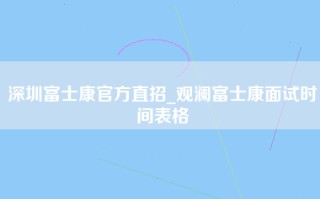 深圳富士康官方直招_观澜富士康面试时间表格